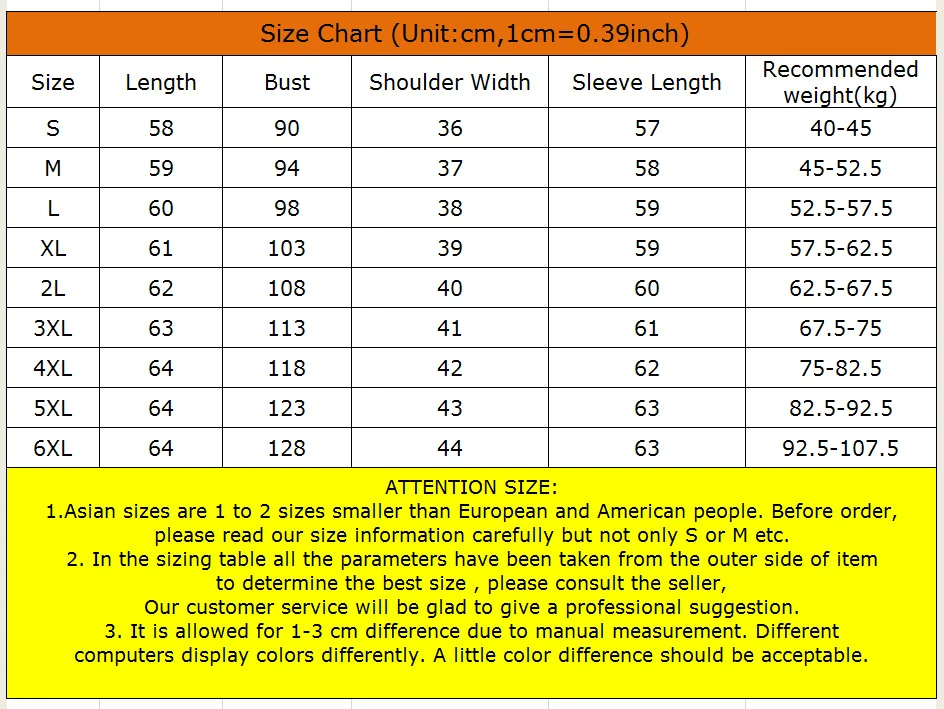 Size Chart (Unit:cm,1cm=0.39inch)

| Size | Length | Bust | Shoulder Width | Sleeve Length | Recommended weight(kg) |
|---|---|---|---|---|---|
| S | 58 | 90 | 36 | 57 | 40-45 |
| M | 59 | 94 | 37 | 58 | 45-52.5 |
| L | 60 | 98 | 38 | 59 | 52.5-57.5 |
| XL | 61 | 103 | 39 | 59 | 57.5-62.5 |
| 2L | 62 | 108 | 40 | 60 | 62.5-67.5 |
| 3XL | 63 | 113 | 41 | 61 | 67.5-75 |
| 4XL | 64 | 118 | 42 | 62 | 75-82.5 |
| 5XL | 64 | 123 | 43 | 63 | 82.5-92.5 |
| 6XL | 64 | 128 | 44 | 63 | 92.5-107.5 |

ATTENTION SIZE:
1.Asian sizes are 1 to 2 sizes smaller than European and American people. Before order, please read our size information carefully but not only S or M etc.
2. In the sizing table all the parameters have been taken from the outer side of item to determine the best size , please consult the seller,
Our customer service will be glad to give a professional suggestion.
3. It is allowed for 1-3 cm difference due to manual measurement. Different computers display colors differently. A little color difference should be acceptable.